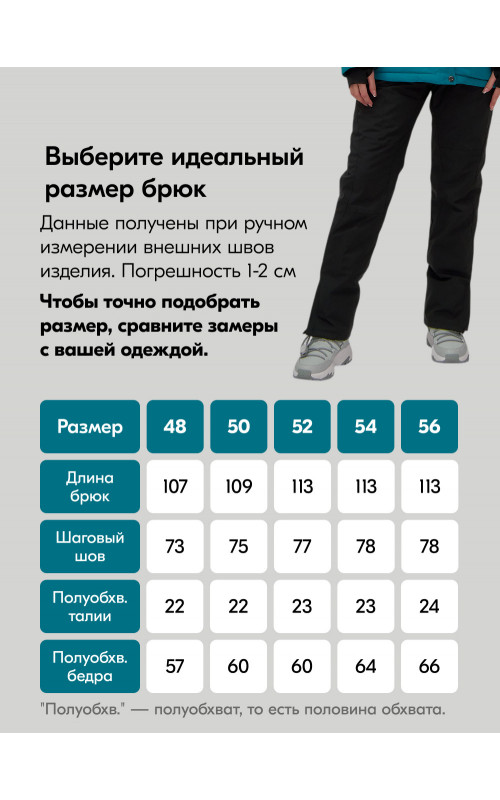 Выберите идеальный размер брюк

Данные получены при ручном измерении внешних швов изделия. Погрешность 1-2 см

Чтобы точно подобрать размер, сравните замеры с вашей одеждой.

| Размер | 48 | 50 | 52 | 54 | 56 |
|---|---|---|---|---|---|
| Длина брюк | 107 | 109 | 113 | 113 | 113 |
| Шаговый шов | 73 | 75 | 77 | 78 | 78 |
| Полуобхв. талии | 22 | 22 | 23 | 23 | 24 |
| Полуобхв. бедра | 57 | 60 | 60 | 64 | 66 |

"Полуобхв." — полуобхват, то есть половина обхвата.